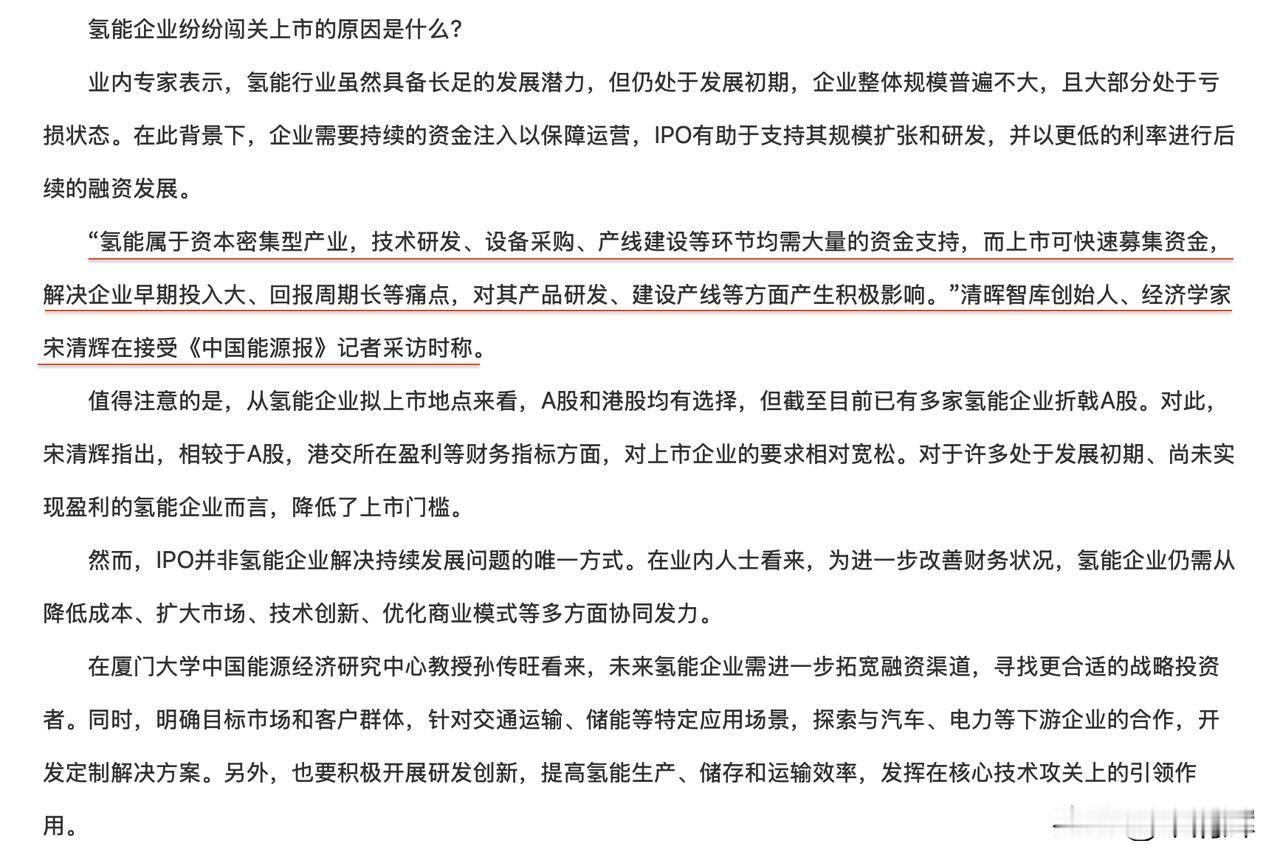 氢能企业纷纷闯关上市的原因是什么？

业内专家表示，氢能行业虽然具备长足的发展潜力，但仍处于发展初期，企业整体规模普遍不大，且大部分处于亏损状态。在此背景下，企业需要持续的资金注入以保障运营，IPO有助于支持其规模扩张和研发，并以更低的利率进行后续的融资发展。

“氢能属于资本密集型产业，技术研发、设备采购、产线建设等环节均需大量的资金支持，而上市可快速募集资金，解决企业早期投入大、回报周期长等痛点，对其产品研发、建设产线等方面产生积极影响。”清晖智库创始人、经济学家宋清辉在接受《中国能源报》记者采访时称。

值得注意的是，从氢能企业拟上市地点来看，A股和港股均有选择，但截至目前已有多家氢能企业折戟A股。对此，宋清辉指出，相较于A股，港交所在盈利等财务指标方面，对上市企业的要求相对宽松。对于许多处于发展初期、尚未实现盈利的氢能企业而言，降低了上市门槛。

然而，IPO并非氢能企业解决持续发展问题的唯一方式。在业内人士看来，为进一步改善财务状况，氢能企业仍需从降低成本、扩大市场、技术创新、优化商业模式等多方面协同发力。

在厦门大学中国能源经济研究中心教授孙传旺看来，未来氢能企业需进一步拓宽融资渠道，寻找更合适的战略投资者。同时，明确目标市场和客户群体，针对交通运输、储能等特定应用场景，探索与汽车、电力等下游企业的合作，开发定制解决方案。另外，也要积极开展研发创新，提高氢能生产、储存和运输效率，发挥在核心技术攻关上的引领作用。